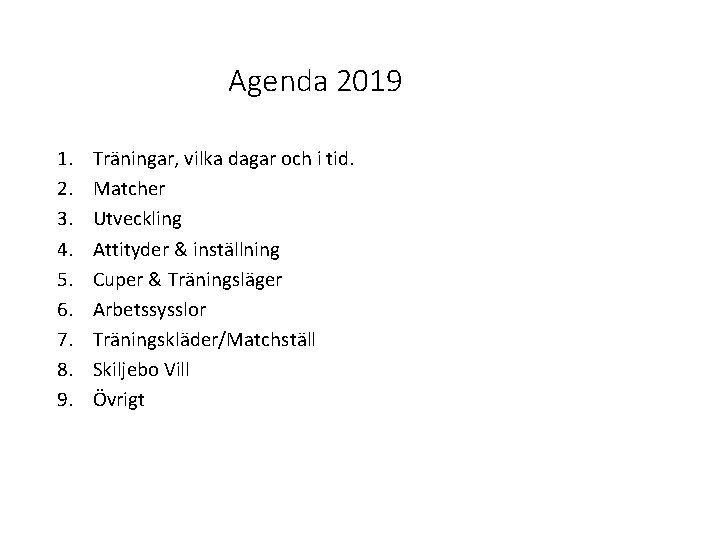 Agenda 2019

1. Träningar, vilka dagar och i tid.
2. Matcher
3. Utveckling
4. Attityder & inställning
5. Cuper & Träningsläger
6. Arbetssysslor
7. Träningskläder/Matchställ
8. Skiljebo Vill
9. Övrigt